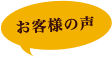 お客様の声